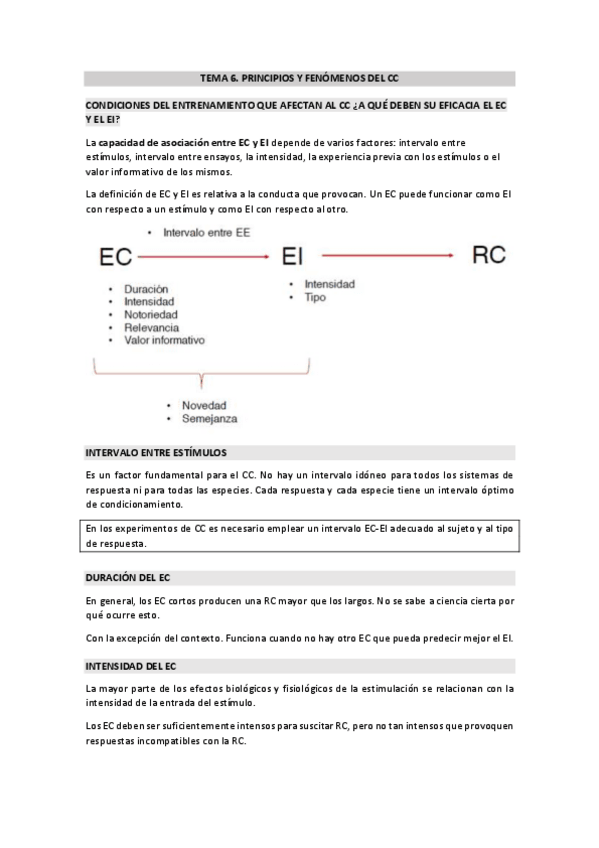 TEMA 6. PRINCIPIOS Y FENÓMENOS DEL CC

CONDICIONES DEL ENTRENAMIENTO QUE AFECTAN AL CC ¿A QUÉ DEBEN SU EFICACIA EL EC Y EL EI?

La capacidad de asociación entre EC y EI depende de varios factores: intervalo entre estímulos, intervalo entre ensayos, la intensidad, la experiencia previa con los estímulos o el valor informativo de los mismos.

La definición de EC y EI es relativa a la conducta que provocan. Un EC puede funcionar como EI con respecto a un estímulo y como EI con respecto al otro.

• Intervalo entre EE

EC

EI

RC

• Duración
• Intensidad
• Notoriedad
• Relevancia
• Valor informativo

• Intensidad
• Tipo

• Novedad
• Semejanza

INTERVALO ENTRE ESTÍMULOS

Es un factor fundamental para el CC. No hay un intervalo idóneo para todos los sistemas de respuesta ni para todas las especies. Cada respuesta y cada especie tiene un intervalo óptimo de condicionamiento.

En los experimentos de CC es necesario emplear un intervalo EC-EI adecuado al sujeto y al tipo de respuesta.

DURACIÓN DEL EC

En general, los EC cortos producen una RC mayor que los largos. No se sabe a ciencia cierta por qué ocurre esto.

Con la excepción del contexto. Funciona cuando no hay otro EC que pueda predecir mejor el EI.

INTENSIDAD DEL EC

La mayor parte de los efectos biológicos y fisiológicos de la estimulación se relacionan con la intensidad de la entrada del estímulo.

Los EC deben ser suficientemente intensos para suscitar RC, pero no tan intensos que provoquen respuestas incompatibles con la RC.